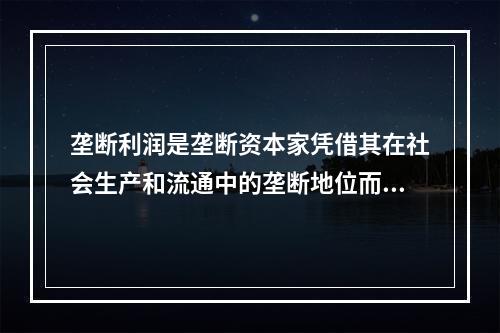 垄断利润是垄断资本家凭借其在社会生产和流通中的垄断地位而...